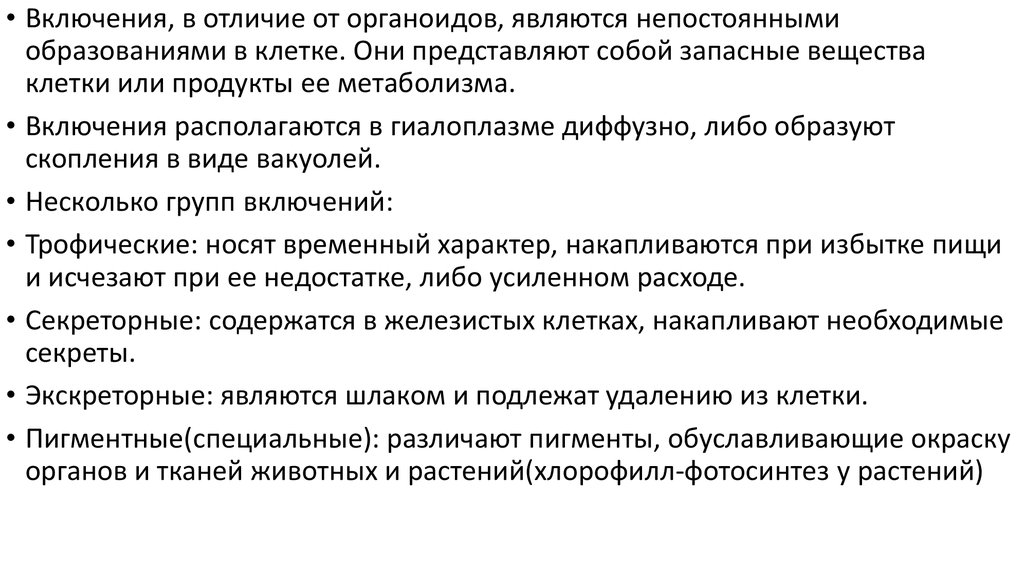 • Включения, в отличие от органоидов, являются непостоянными образованиями в клетке. Они представляют собой запасные вещества клетки или продукты ее метаболизма.

• Включения располагаются в гиалоплазме диффузно, либо образуют скопления в виде вакуолей.

• Несколько групп включений:

• Трофические: носят временный характер, накапливаются при избытке пищи и исчезают при ее недостатке, либо усиленном расходе.

• Секреторные: содержатся в железистых клетках, накапливают необходимые секреты.

• Экскреторные: являются шлаком и подлежат удалению из клетки.

• Пигментные(специальные): различают пигменты, обуславливающие окраску органов и тканей животных и растений(хлорофилл-фотосинтез у растений)